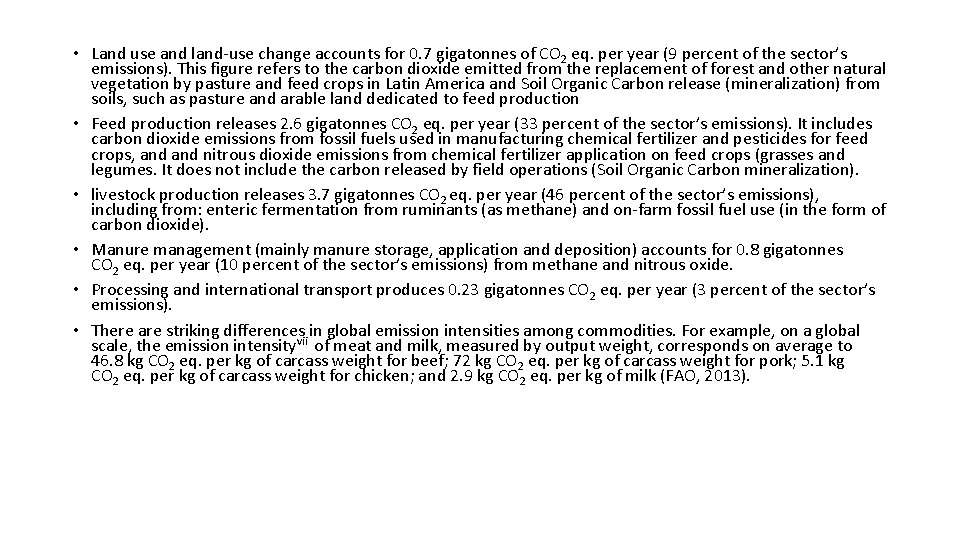 • Land use and land-use change accounts for 0.7 gigatonnes of $CO_2$ eq. per year (9 percent of the sector's emissions). This figure refers to the carbon dioxide emitted from the replacement of forest and other natural vegetation by pasture and feed crops in Latin America and Soil Organic Carbon release (mineralization) from soils, such as pasture and arable land dedicated to feed production

• Feed production releases 2.6 gigatonnes $CO_2$ eq. per year (33 percent of the sector's emissions). It includes carbon dioxide emissions from fossil fuels used in manufacturing chemical fertilizer and pesticides for feed crops, and and nitrous dioxide emissions from chemical fertilizer application on feed crops (grasses and legumes. It does not include the carbon released by field operations (Soil Organic Carbon mineralization).

• livestock production releases 3.7 gigatonnes $CO_2$ eq. per year (46 percent of the sector's emissions), including from: enteric fermentation from ruminants (as methane) and on-farm fossil fuel use (in the form of carbon dioxide).

• Manure management (mainly manure storage, application and deposition) accounts for 0.8 gigatonnes $CO_2$ eq. per year (10 percent of the sector's emissions) from methane and nitrous oxide.

• Processing and international transport produces 0.23 gigatonnes $CO_2$ eq. per year (3 percent of the sector's emissions).

• There are striking differences in global emission intensities among commodities. For example, on a global scale, the emission intensity$^{vii}$ of meat and milk, measured by output weight, corresponds on average to 46.8 kg $CO_2$ eq. per kg of carcass weight for beef; 72 kg $CO_2$ eq. per kg of carcass weight for pork; 5.1 kg $CO_2$ eq. per kg of carcass weight for chicken; and 2.9 kg $CO_2$ eq. per kg of milk (FAO, 2013).